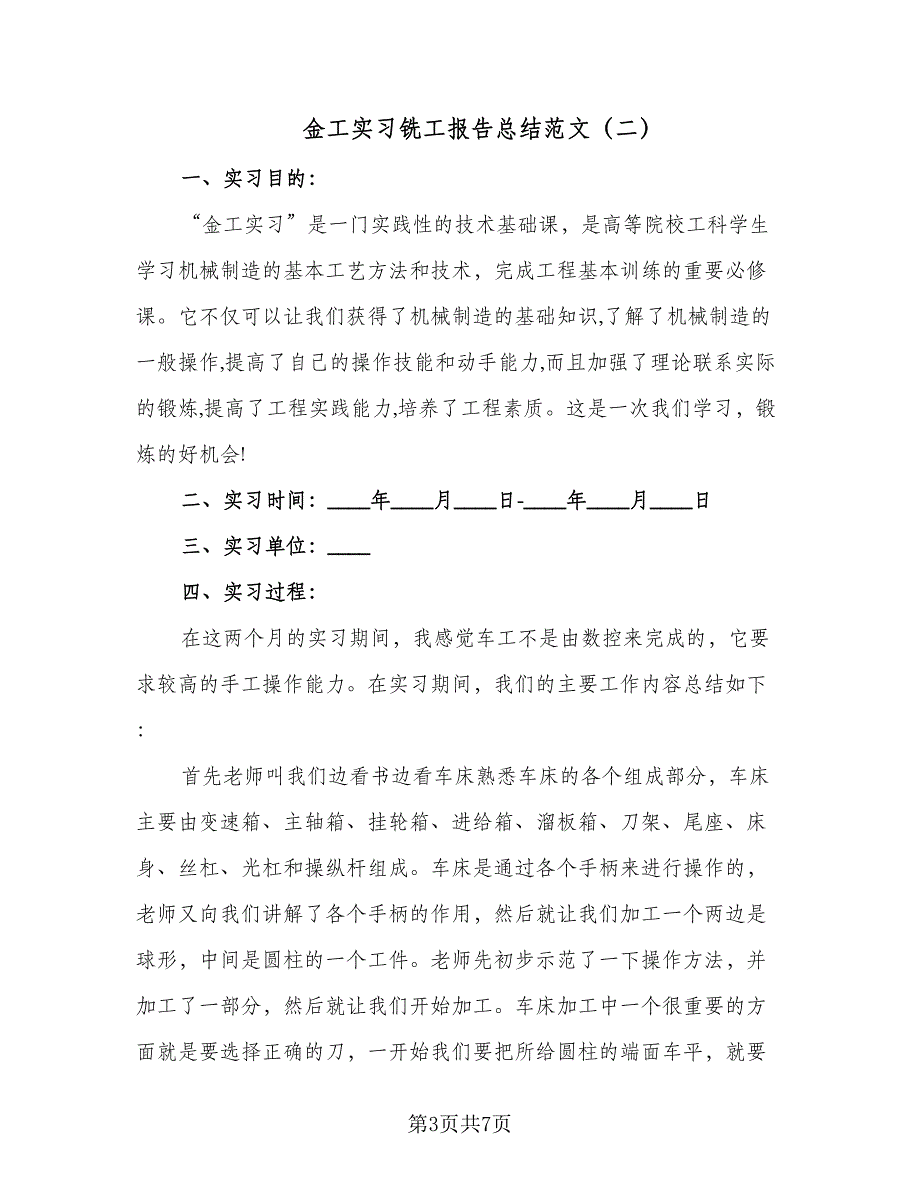 金工实习铣工报告总结范文（二）

一、实习目的：

“金工实习”是一门实践性的技术基础课，是高等院校工科学生学习机械制造的基本工艺方法和技术，完成工程基本训练的重要必修课。它不仅可以让我们获得了机械制造的基础知识,了解了机械制造的一般操作,提高了自己的操作技能和动手能力,而且加强了理论联系实际的锻炼,提高了工程实践能力,培养了工程素质。这是一次我们学习，锻炼的好机会!

二、实习时间：____年____月____日-____年____月____日

三、实习单位：____

四、实习过程：

在这两个月的实习期间，我感觉车工不是由数控来完成的，它要求较高的手工操作能力。在实习期间，我们的主要工作内容总结如下：

首先老师叫我们边看书边看车床熟悉车床的各个组成部分，车床主要由变速箱、主轴箱、挂轮箱、进给箱、溜板箱、刀架、尾座、床身、丝杠、光杠和操纵杆组成。车床是通过各个手柄来进行操作的，老师又向我们讲解了各个手柄的作用，然后就让我们加工一个两边是球形，中间是圆柱的一个工件。老师先初步示范了一下操作方法，并加工了一部分，然后就让我们开始加工。车床加工中一个很重要的方面就是要选择正确的刀，一开始我们要把所给圆柱的端面车平，就要

第3页共7页